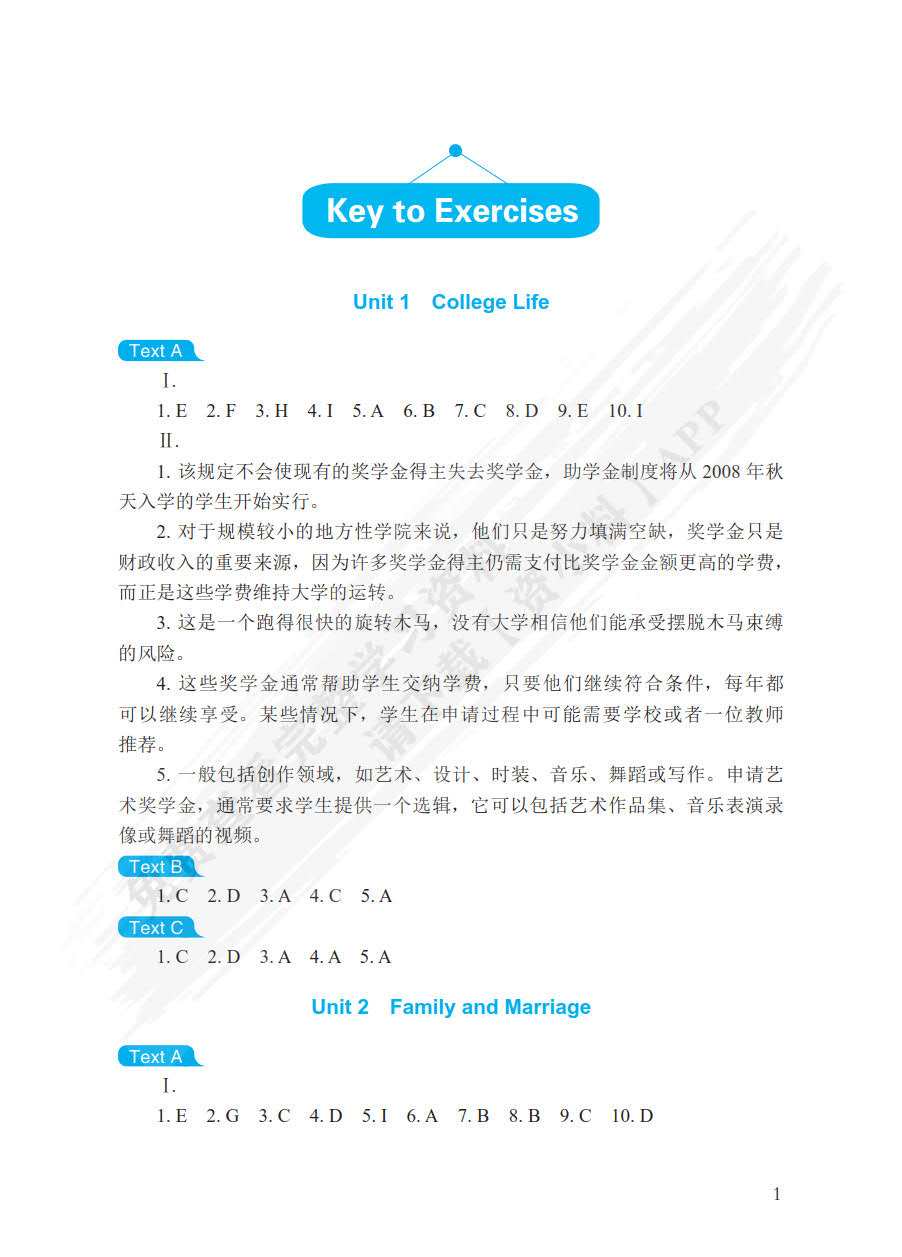 Key to Exercises

Unit 1 College Life

Text A

Ⅰ.

1. E 2. F 3. H 4. I 5. A 6. B 7. C 8. D 9. E 10. I

Ⅱ.

1. 该规定不会使现有的奖学金得主失去奖学金，助学金制度将从 2008 年秋天入学的学生开始实行。

2. 对于规模较小的地方性学院来说，他们只是努力填满空缺，奖学金只是财政收入的重要来源，因为许多奖学金得主仍需支付比奖学金金额更高的学费，而正是这些学费维持大学的运转。

3. 这是一个跑得很快的旋转木马，没有大学相信他们能承受摆脱木马束缚的风险。

4. 这些奖学金通常帮助学生交纳学费，只要他们继续符合条件，每年都可以继续享受。某些情况下，学生在申请过程中可能需要学校或者一位教师推荐。

5. 一般包括创作领域，如艺术、设计、时装、音乐、舞蹈或写作。申请艺术奖学金，通常要求学生提供一个选辑，它可以包括艺术作品集、音乐表演录像或舞蹈的视频。

Text B

1. C 2. D 3. A 4. C 5. A

Text C

1. C 2. D 3. A 4. A 5. A

Unit 2 Family and Marriage

Text A

Ⅰ.

1. E 2. G 3. C 4. D 5. I 6. A 7. B 8. B 9. C 10. D

1